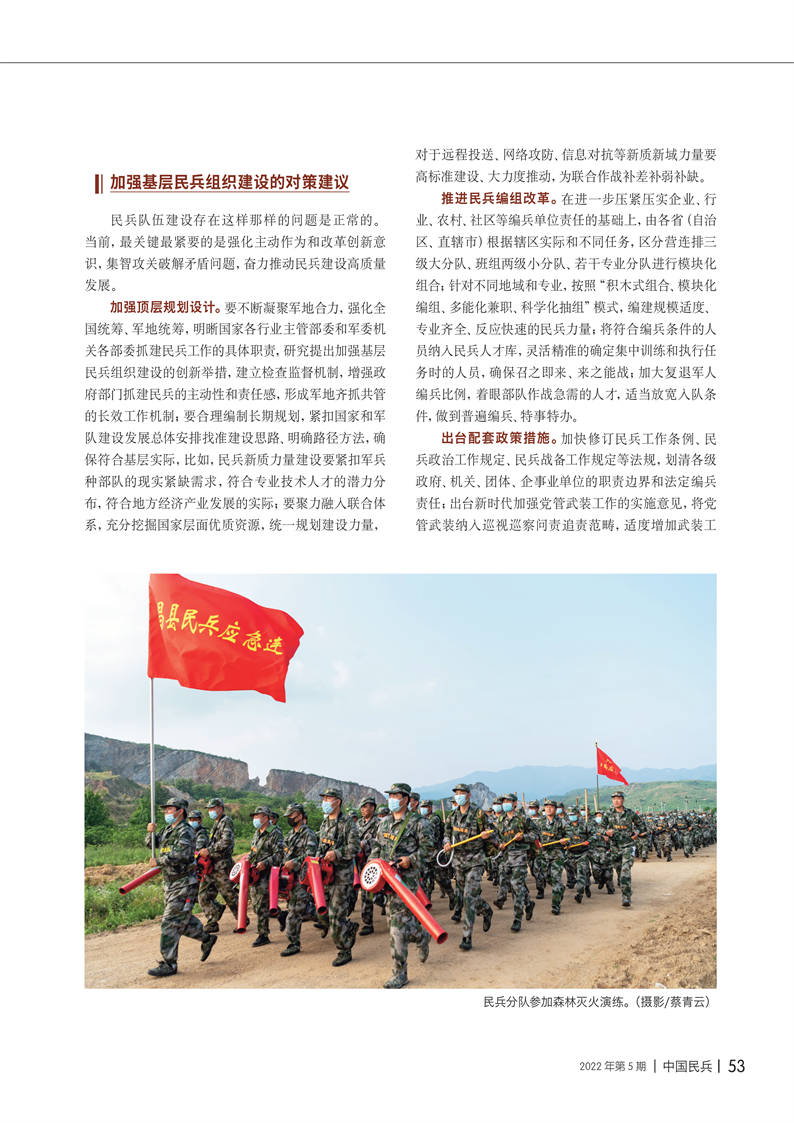 加强基层民兵组织建设的对策建议

民兵队伍建设存在这样那样的问题是正常的。当前，最关键最紧要的是强化主动作为和改革创新意识，集智攻关破解矛盾问题，奋力推动民兵建设高质量发展。

加强顶层规划设计。要不断凝聚军地合力，强化全国统筹、军地统筹，明晰国家各行业主管部委和军委机关各部委抓建民兵工作的具体职责，研究提出加强基层民兵组织建设的创新举措，建立检查监督机制，增强政府部门抓建民兵的主动性和责任感，形成军地齐抓共管的长效工作机制；要合理编制长期规划，紧扣国家和军队建设发展总体安排找准建设思路、明确路径方法，确保符合基层实际，比如，民兵新质力量建设要紧扣军兵种部队的现实紧缺需求，符合专业技术人才的潜力分布，符合地方经济产业发展的实际；要聚力融入联合体系，充分挖掘国家层面优质资源，统一规划建设力量，对于远程投送、网络攻防、信息对抗等新质新域力量要高标准建设、大力度推动，为联合作战补差补弱补缺。

推进民兵编组改革。在进一步压紧压实企业、行业、农村、社区等编兵单位责任的基础上，由各省（自治区、直辖市）根据辖区实际和不同任务，区分营连排三级大分队、班组两级小分队、若干专业分队进行模块化组合；针对不同地域和专业，按照“积木式组合、模块化编组、多能化兼职、科学化抽组”模式，编建规模适度、专业齐全、反应快速的民兵力量；将符合编兵条件的人员纳入民兵人才库，灵活精准的确定集中训练和执行任务时的人员，确保召之即来、来之能战；加大复退军人编兵比例，着眼部队作战急需的人才，适当放宽入队条件，做到普遍编兵、特事特办。

出台配套政策措施。加快修订民兵工作条例、民兵政治工作规定、民兵战备工作规定等法规，划清各级政府、机关、团体、企事业单位的职责边界和法定编兵责任；出台新时代加强党管武装工作的实施意见，将党管武装纳入巡视巡察问责追责范畴，适度增加武装工

县民兵应急连

民兵分队参加森林灭火演练。（摄影/蔡青云）

2022年第5期 | 中国民兵 | 53